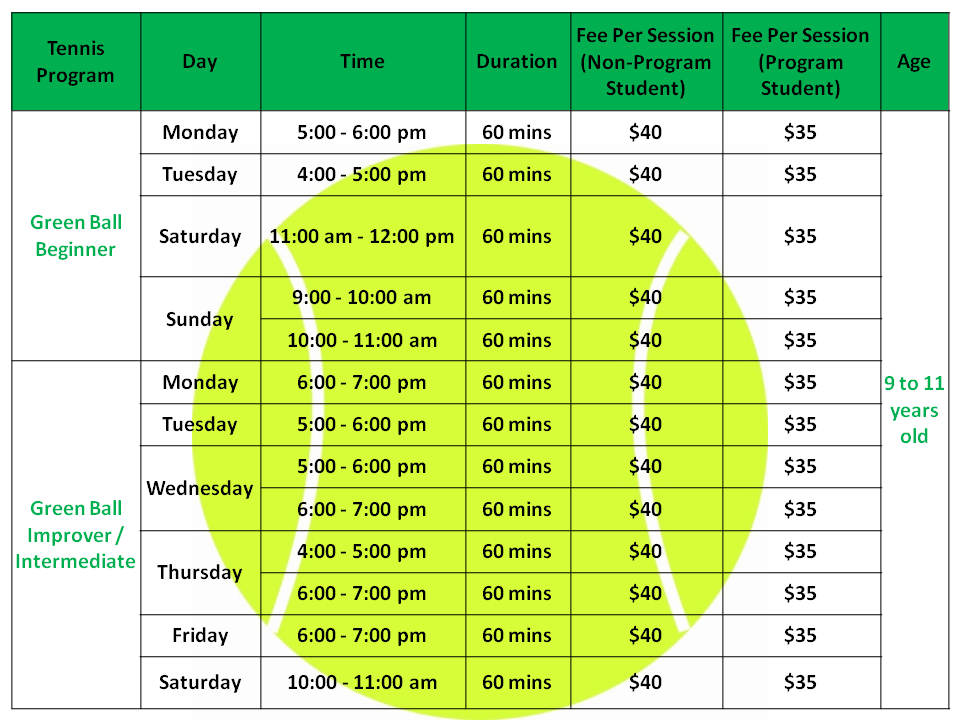 | Tennis Program | Day | Time | Duration | Fee Per Session (Non-Program Student) | Fee Per Session (Program Student) | Age |
|---|---|---|---|---|---|---|
| Green Ball Beginner | Monday | 5:00 - 6:00 pm | 60 mins | \$40 | \$35 | 9 to 11 years old |
| | Tuesday | 4:00 - 5:00 pm | 60 mins | \$40 | \$35 | |
| | Saturday | 11:00 am - 12:00 pm | 60 mins | \$40 | \$35 | |
| | Sunday | 9:00 - 10:00 am | 60 mins | \$40 | \$35 | |
| | | 10:00 - 11:00 am | 60 mins | \$40 | \$35 | |
| Green Ball Improver / Intermediate | Monday | 6:00 - 7:00 pm | 60 mins | \$40 | \$35 | |
| | Tuesday | 5:00 - 6:00 pm | 60 mins | \$40 | \$35 | |
| | Wednesday | 5:00 - 6:00 pm | 60 mins | \$40 | \$35 | |
| | | 6:00 - 7:00 pm | 60 mins | \$40 | \$35 | |
| | Thursday | 4:00 - 5:00 pm | 60 mins | \$40 | \$35 | |
| | | 6:00 - 7:00 pm | 60 mins | \$40 | \$35 | |
| | Friday | 6:00 - 7:00 pm | 60 mins | \$40 | \$35 | |
| | Saturday | 10:00 - 11:00 am | 60 mins | \$40 | \$35 | |